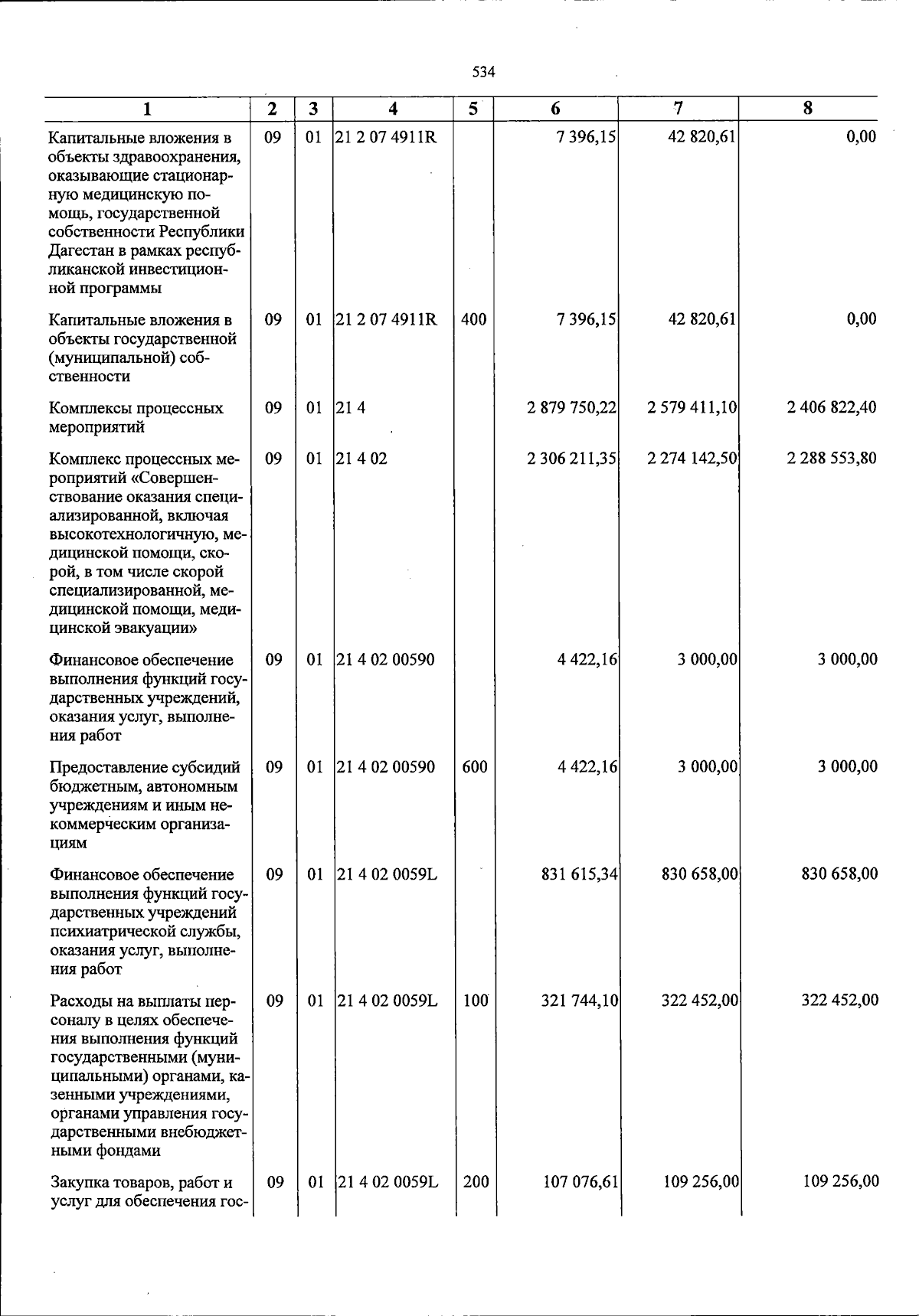 534

| 1 | 2 | 3 | 4 | 5 | 6 | 7 | 8 |
|---|---|---|---|---|---|---|---|
| Капитальные вложения в объекты здравоохранения, оказывающие стационарную медицинскую помощь, государственной собственности Республики Дагестан в рамках республиканской инвестиционной программы | 09 | 01 | 21 2 07 4911R | | 7 396,15 | 42 820,61 | 0,00 |
| Капитальные вложения в объекты государственной (муниципальной) собственности | 09 | 01 | 21 2 07 4911R | 400 | 7 396,15 | 42 820,61 | 0,00 |
| Комплексы процессных мероприятий | 09 | 01 | 21 4 | | 2 879 750,22 | 2 579 411,10 | 2 406 822,40 |
| Комплекс процессных мероприятий «Совершенствование оказания специализированной, включая высокотехнологичную, медицинской помощи, скорой, в том числе скорой специализированной, медицинской помощи, медицинской эвакуации» | 09 | 01 | 21 4 02 | | 2 306 211,35 | 2 274 142,50 | 2 288 553,80 |
| Финансовое обеспечение выполнения функций государственных учреждений, оказания услуг, выполнения работ | 09 | 01 | 21 4 02 00590 | | 4 422,16 | 3 000,00 | 3 000,00 |
| Предоставление субсидий бюджетным, автономным учреждениям и иным некоммерческим организациям | 09 | 01 | 21 4 02 00590 | 600 | 4 422,16 | 3 000,00 | 3 000,00 |
| Финансовое обеспечение выполнения функций государственных учреждений психиатрической службы, оказания услуг, выполнения работ | 09 | 01 | 21 4 02 0059L | | 831 615,34 | 830 658,00 | 830 658,00 |
| Расходы на выплаты персоналу в целях обеспечения выполнения функций государственными (муниципальными) органами, казенными учреждениями, органами управления государственными внебюджетными фондами | 09 | 01 | 21 4 02 0059L | 100 | 321 744,10 | 322 452,00 | 322 452,00 |
| Закупка товаров, работ и услуг для обеспечения гос- | 09 | 01 | 21 4 02 0059L | 200 | 107 076,61 | 109 256,00 | 109 256,00 |